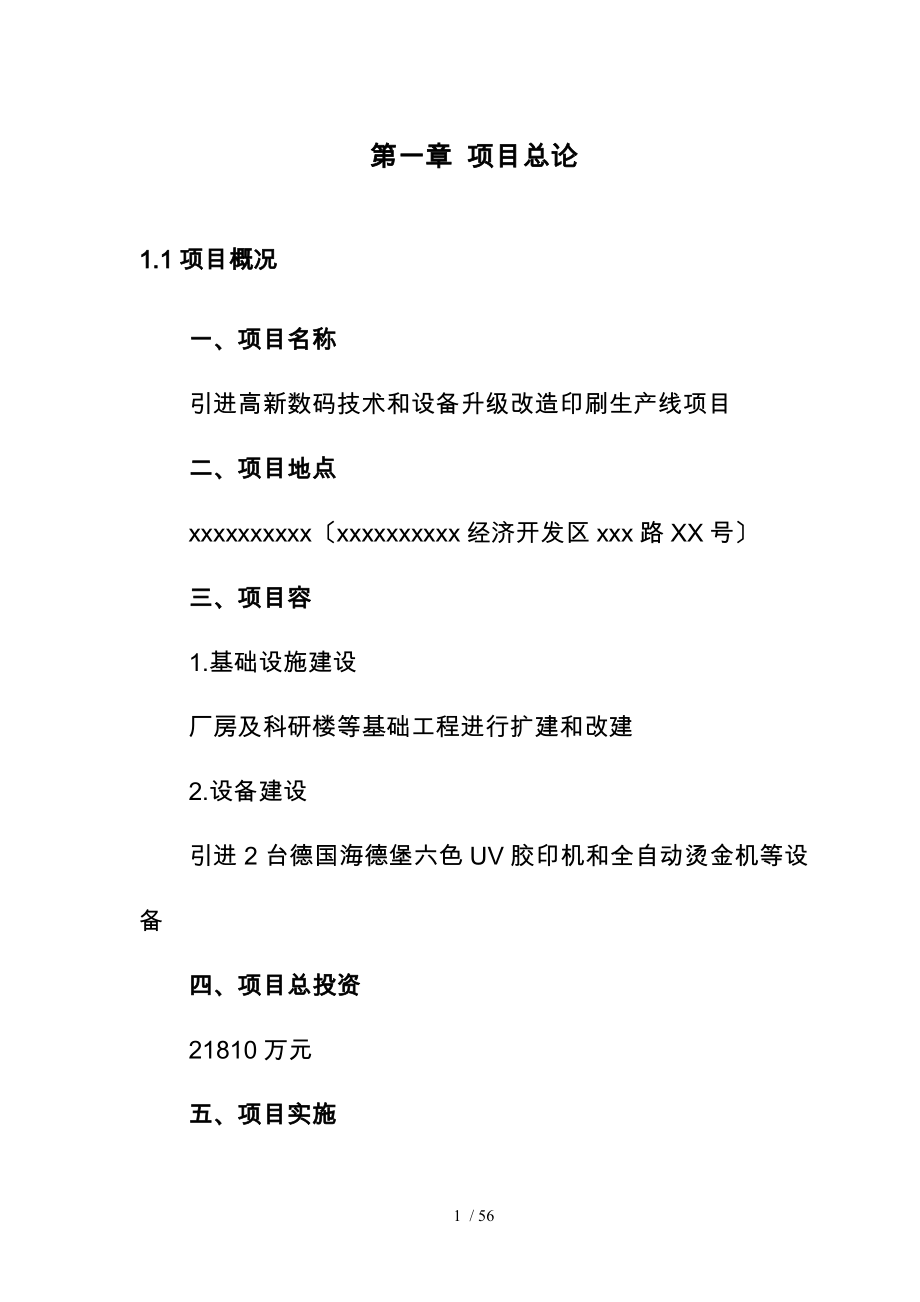 第一章 项目总论

1.1 项目概况

一、项目名称

引进高新数码技术和设备升级改造印刷生产线项目

二、项目地点

xxxxxxxxxx〔xxxxxxxxxx 经济开发区 xxx 路 XX 号〕

三、项目容

1.基础设施建设

厂房及科研楼等基础工程进行扩建和改建

2.设备建设

引进 2 台德国海德堡六色 UV 胶印机和全自动烫金机等设备

四、项目总投资

21810 万元

五、项目实施

1 / 56